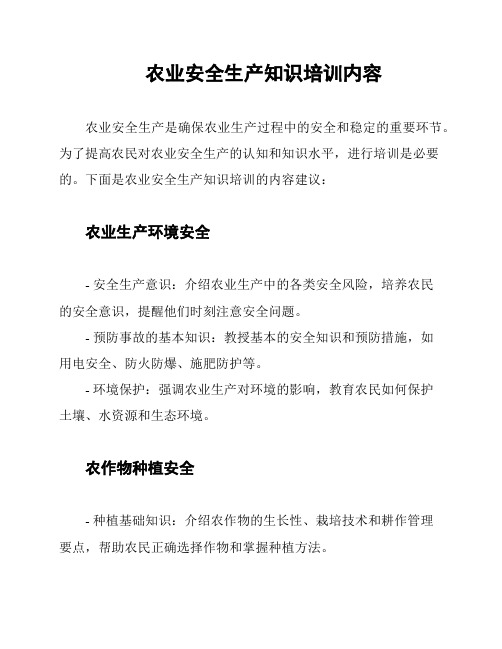 农业安全生产知识培训内容

农业安全生产是确保农业生产过程中的安全和稳定的重要环节。为了提高农民对农业安全生产的认知和知识水平，进行培训是必要的。下面是农业安全生产知识培训的内容建议：

农业生产环境安全

- 安全生产意识：介绍农业生产中的各类安全风险，培养农民的安全意识，提醒他们时刻注意安全问题。

- 预防事故的基本知识：教授基本的安全知识和预防措施，如用电安全、防火防爆、施肥防护等。

- 环境保护：强调农业生产对环境的影响，教育农民如何保护土壤、水资源和生态环境。

农作物种植安全

- 种植基础知识：介绍农作物的生长性、栽培技术和耕作管理要点，帮助农民正确选择作物和掌握种植方法。